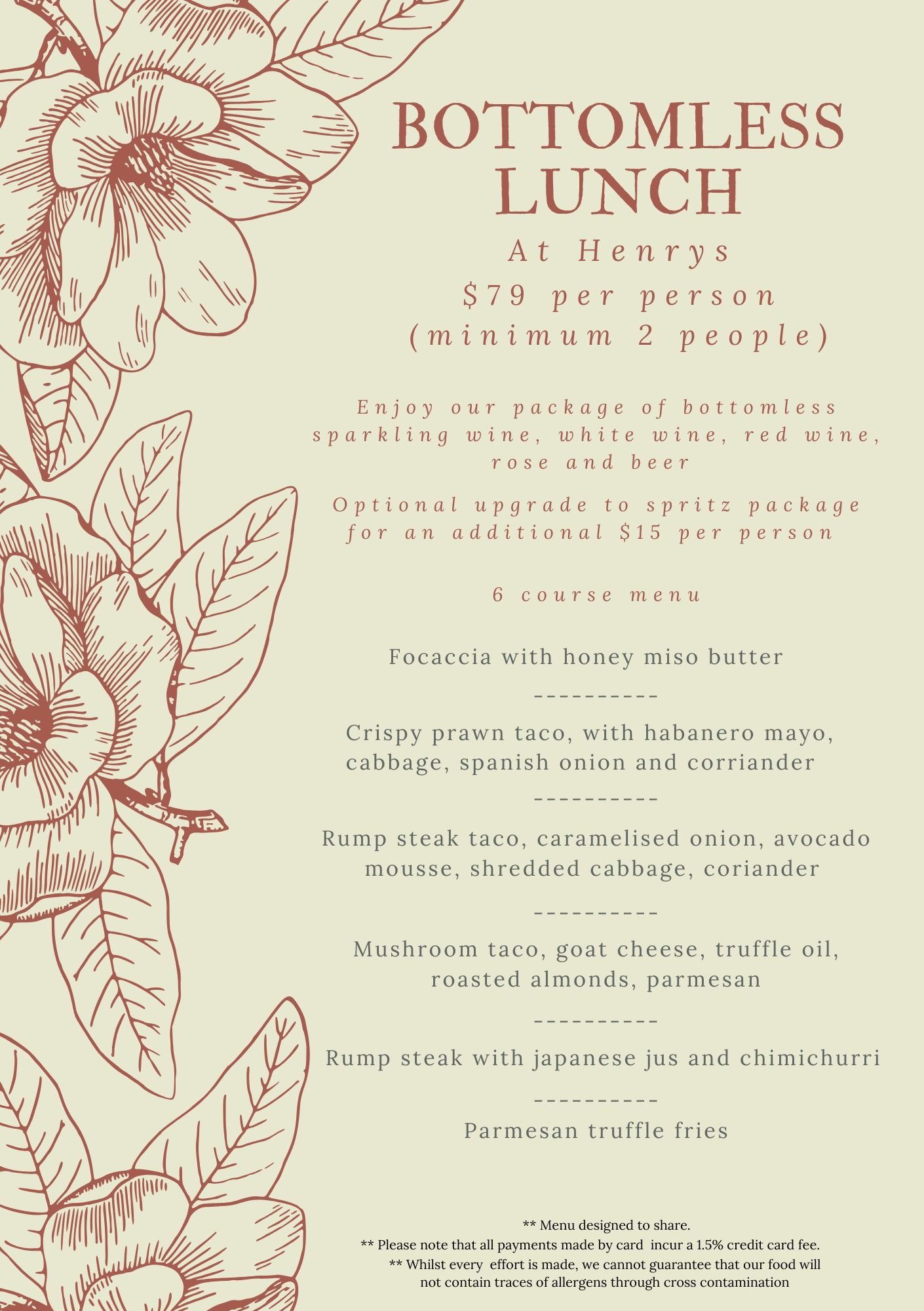 BOTTOMLESS LUNCH

At Henrys

$79 per person

(minimum 2 people)

Enjoy our package of bottomless sparkling wine, white wine, red wine, rose and beer

Optional upgrade to spritz package for an additional $15 per person

6 course menu

Focaccia with honey miso butter

----------

Crispy prawn taco, with habanero mayo, cabbage, spanish onion and corriander

----------

Rump steak taco, caramelised onion, avocado mousse, shredded cabbage, coriander

----------

Mushroom taco, goat cheese, truffle oil, roasted almonds, parmesan

----------

Rump steak with japanese jus and chimichurri

----------

Parmesan truffle fries

** Menu designed to share.
** Please note that all payments made by card incur a 1.5% credit card fee.
** Whilst every effort is made, we cannot guarantee that our food will not contain traces of allergens through cross contamination